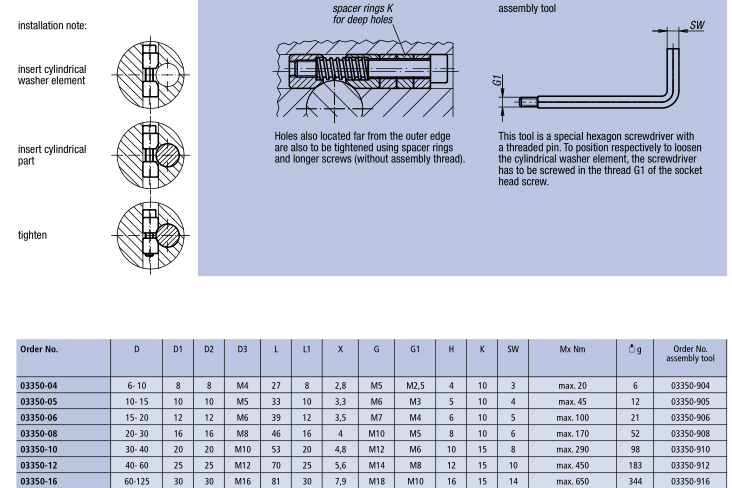 installation note:

insert cylindrical washer element

insert cylindrical part

tighten

spacer rings K for deep holes

Holes also located far from the outer edge are also to be tightened using spacer rings and longer screws (without assembly thread).

assembly tool

SW

G1

This tool is a special hexagon screwdriver with a threaded pin. To position respectively to loosen the cylindrical washer element, the screwdriver has to be screwed in the thread G1 of the socket head screw.

| Order No. | D | D1 | D2 | D3 | L | L1 | X | G | G1 | H | K | SW | Mx Nm | g | Order No. assembly tool |
|---|---|---|---|---|---|---|---|---|---|---|---|---|---|---|---|
| 03350-04 | 6- 10 | 8 | 8 | M4 | 27 | 8 | 2,8 | M5 | M2,5 | 4 | 10 | 3 | max. 20 | 6 | 03350-904 |
| 03350-05 | 10- 15 | 10 | 10 | M5 | 33 | 10 | 3,3 | M6 | M3 | 5 | 10 | 4 | max. 45 | 12 | 03350-905 |
| 03350-06 | 15- 20 | 12 | 12 | M6 | 39 | 12 | 3,5 | M7 | M4 | 6 | 10 | 5 | max. 100 | 21 | 03350-906 |
| 03350-08 | 20- 30 | 16 | 16 | M8 | 46 | 16 | 4 | M10 | M5 | 8 | 10 | 6 | max. 170 | 52 | 03350-908 |
| 03350-10 | 30- 40 | 20 | 20 | M10 | 53 | 20 | 4,8 | M12 | M6 | 10 | 15 | 8 | max. 290 | 98 | 03350-910 |
| 03350-12 | 40- 60 | 25 | 25 | M12 | 70 | 25 | 5,6 | M14 | M8 | 12 | 15 | 10 | max. 450 | 183 | 03350-912 |
| 03350-16 | 60-125 | 30 | 30 | M16 | 81 | 30 | 7,9 | M18 | M10 | 16 | 15 | 14 | max. 650 | 344 | 03350-916 |